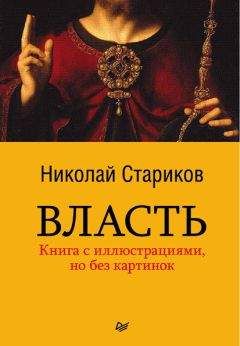 Николай Стариков

ВЛАСТЬ

Книга с иллюстрациями, но без картинок